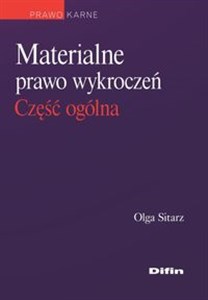 PRAWO KARNE

Materialne prawo wykroczeń
Część ogólna

Olga Sitarz

Difin